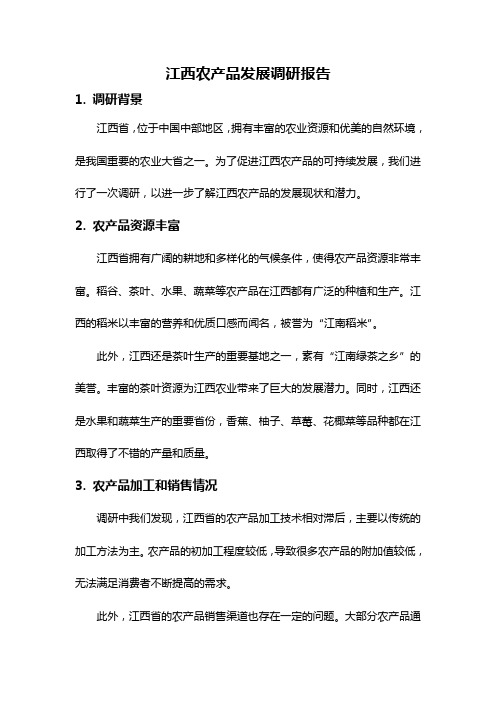 江西农产品发展调研报告

1. 调研背景

江西省，位于中国中部地区，拥有丰富的农业资源和优美的自然环境，是我国重要的农业大省之一。为了促进江西农产品的可持续发展，我们进行了一次调研，以进一步了解江西农产品的发展现状和潜力。

2. 农产品资源丰富

江西省拥有广阔的耕地和多样化的气候条件，使得农产品资源非常丰富。稻谷、茶叶、水果、蔬菜等农产品在江西都有广泛的种植和生产。江西的稻米以丰富的营养和优质口感而闻名，被誉为“江南稻米”。

此外，江西还是茶叶生产的重要基地之一，素有“江南绿茶之乡”的美誉。丰富的茶叶资源为江西农业带来了巨大的发展潜力。同时，江西还是水果和蔬菜生产的重要省份，香蕉、柚子、草莓、花椰菜等品种都在江西取得了不错的产量和质量。

3. 农产品加工和销售情况

调研中我们发现，江西省的农产品加工技术相对滞后，主要以传统的加工方法为主。农产品的初加工程度较低，导致很多农产品的附加值较低，无法满足消费者不断提高的需求。

此外，江西省的农产品销售渠道也存在一定的问题。大部分农产品通